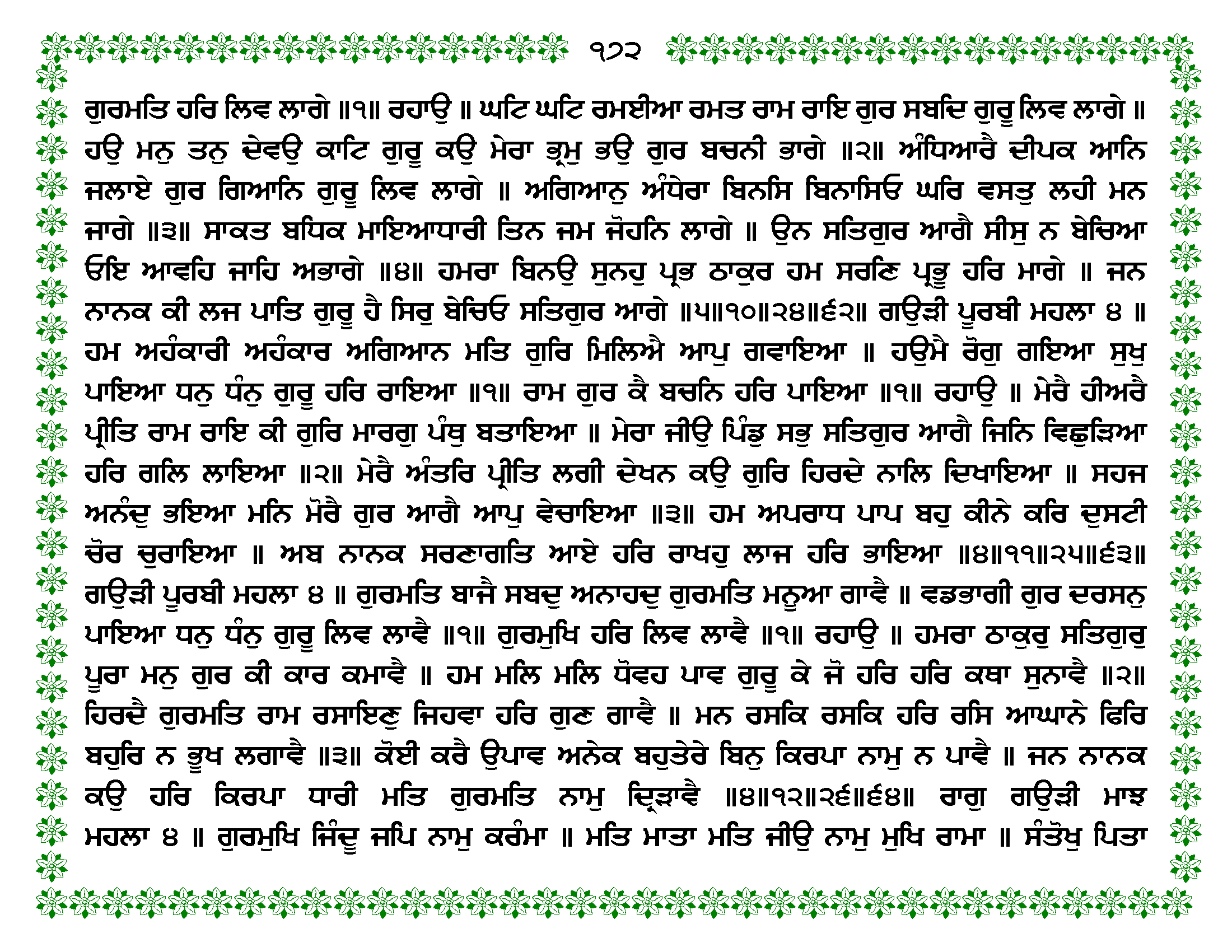 ੧੭੨

ਗੁਰਮਤਿ ਹਰਿ ਲਿਵ ਲਾਗੇ ॥੧॥ ਰਹਾਉ ॥ ਘਟਿ ਘਟਿ ਰਮਈਆ ਰਮਤ ਰਾਮ ਰਾਇ ਗੁਰ ਸਬਦਿ ਗੁਰੂ ਲਿਵ ਲਾਗੇ ॥ ਹਉ ਮਨੁ ਤਨੁ ਦੇਵਉ ਕਾਟਿ ਗੁਰੂ ਕਉ ਮੇਰਾ ਭ੍ਰਮੁ ਭਉ ਗੁਰ ਬਚਨੀ ਭਾਗੇ ॥੨॥ ਅੰਧਿਆਰੈ ਦੀਪਕ ਆਨਿ ਜਲਾਏ ਗੁਰ ਗਿਆਨਿ ਗੁਰੂ ਲਿਵ ਲਾਗੇ ॥ ਅਗਿਆਨੁ ਅੰਧੇਰਾ ਬਿਨਸਿ ਬਿਨਾਸਿਓ ਘਰਿ ਵਸਤੁ ਲਹੀ ਮਨ ਜਾਗੇ ॥੩॥ ਸਾਕਤ ਬਧਿਕ ਮਾਇਆਧਾਰੀ ਤਿਨ ਜਮ ਜੋਹਨਿ ਲਾਗੇ ॥ ਉਨ ਸਤਿਗੁਰ ਆਗੈ ਸੀਸੁ ਨ ਬੇਚਿਆ ਓਇ ਆਵਹਿ ਜਾਹਿ ਅਭਾਗੇ ॥੪॥ ਹਮਰਾ ਬਿਨਉ ਸੁਨਹੁ ਪ੍ਰਭ ਠਾਕੁਰ ਹਮ ਸਰਣਿ ਪ੍ਰਭੂ ਹਰਿ ਮਾਗੇ ॥ ਜਨ ਨਾਨਕ ਕੀ ਲਜ ਪਾਤਿ ਗੁਰੂ ਹੈ ਸਿਰੁ ਬੇਚਿਓ ਸਤਿਗੁਰ ਆਗੇ ॥੫॥੧੦॥੨੪॥੬੨॥ ਗਉੜੀ ਪੂਰਬੀ ਮਹਲਾ ੪ ॥ ਹਮ ਅਹੰਕਾਰੀ ਅਹੰਕਾਰ ਅਗਿਆਨ ਮਤਿ ਗੁਰਿ ਮਿਲਿਐ ਆਪੁ ਗਵਾਇਆ ॥ ਹਉਮੈ ਰੋਗੁ ਗਇਆ ਸੁਖੁ ਪਾਇਆ ਧਨੁ ਧੰਨੁ ਗੁਰੂ ਹਰਿ ਰਾਇਆ ॥੧॥ ਰਾਮ ਗੁਰ ਕੈ ਬਚਨਿ ਹਰਿ ਪਾਇਆ ॥੧॥ ਰਹਾਉ ॥ ਮੇਰੈ ਹੀਅਰੈ ਪ੍ਰੀਤਿ ਰਾਮ ਰਾਇ ਕੀ ਗੁਰਿ ਮਾਰਗੁ ਪੰਥੁ ਬਤਾਇਆ ॥ ਮੇਰਾ ਜੀਉ ਪਿੰਡੁ ਸਭੁ ਸਤਿਗੁਰ ਆਗੈ ਜਿਨਿ ਵਿਛੁੜਿਆ ਹਰਿ ਗਲਿ ਲਾਇਆ ॥੨॥ ਮੇਰੈ ਅੰਤਰਿ ਪ੍ਰੀਤਿ ਲਗੀ ਦੇਖਨ ਕਉ ਗੁਰਿ ਹਿਰਦੇ ਨਾਲਿ ਦਿਖਾਇਆ ॥ ਸਹਜ ਅਨੰਦੁ ਭਇਆ ਮਨਿ ਮੋਰੈ ਗੁਰ ਆਗੈ ਆਪੁ ਵੇਚਾਇਆ ॥੩॥ ਹਮ ਅਪਰਾਧ ਪਾਪ ਬਹੁ ਕੀਨੇ ਕਰਿ ਦੁਸਟੀ ਚੋਰ ਚੁਰਾਇਆ ॥ ਅਬ ਨਾਨਕ ਸਰਣਾਗਤਿ ਆਏ ਹਰਿ ਰਾਖਹੁ ਲਾਜ ਹਰਿ ਭਾਇਆ ॥੪॥੧੧॥੨੫॥੬੩॥ ਗਉੜੀ ਪੂਰਬੀ ਮਹਲਾ ੪ ॥ ਗੁਰਮਤਿ ਬਾਜੈ ਸਬਦੁ ਅਨਾਹਦੁ ਗੁਰਮਤਿ ਮਨੂਆ ਗਾਵੈ ॥ ਵਡਭਾਗੀ ਗੁਰ ਦਰਸਨੁ ਪਾਇਆ ਧਨੁ ਧੰਨੁ ਗੁਰੂ ਲਿਵ ਲਾਵੈ ॥੧॥ ਗੁਰਮੁਖਿ ਹਰਿ ਲਿਵ ਲਾਵੈ ॥੧॥ ਰਹਾਉ ॥ ਹਮਰਾ ਠਾਕੁਰੁ ਸਤਿਗੁਰੁ ਪੂਰਾ ਮਨੁ ਗੁਰ ਕੀ ਕਾਰ ਕਮਾਵੈ ॥ ਹਮ ਮਲਿ ਮਲਿ ਧੋਵਹ ਪਾਵ ਗੁਰੂ ਕੇ ਜੋ ਹਰਿ ਹਰਿ ਕਥਾ ਸੁਨਾਵੈ ॥੨॥ ਹਿਰਦੈ ਗੁਰਮਤਿ ਰਾਮ ਰਸਾਇਣੁ ਜਿਹਵਾ ਹਰਿ ਗੁਣ ਗਾਵੈ ॥ ਮਨ ਰਸਕਿ ਰਸਕਿ ਹਰਿ ਰਸਿ ਆਘਾਨੇ ਫਿਰਿ ਬਹੁਰਿ ਨ ਭੂਖ ਲਗਾਵੈ ॥੩॥ ਕੋਈ ਕਰੈ ਉਪਾਵ ਅਨੇਕ ਬਹੁਤੇਰੇ ਬਿਨੁ ਕਿਰਪਾ ਨਾਮੁ ਨ ਪਾਵੈ ॥ ਜਨ ਨਾਨਕ ਕਉ ਹਰਿ ਕਿਰਪਾ ਧਾਰੀ ਮਤਿ ਗੁਰਮਤਿ ਨਾਮੁ ਦ੍ਰਿੜਾਵੈ ॥੪॥੧੨॥੨੬॥੬੪॥ ਰਾਗੁ ਗਉੜੀ ਮਾਝ ਮਹਲਾ ੪ ॥ ਗੁਰਮੁਖਿ ਜਿੰਦੂ ਜਪਿ ਨਾਮੁ ਕਰੰਮਾ ॥ ਮਤਿ ਮਾਤਾ ਮਤਿ ਜੀਉ ਨਾਮੁ ਮੁਖਿ ਰਾਮਾ ॥ ਸੰਤੋਖੁ ਪਿਤਾ